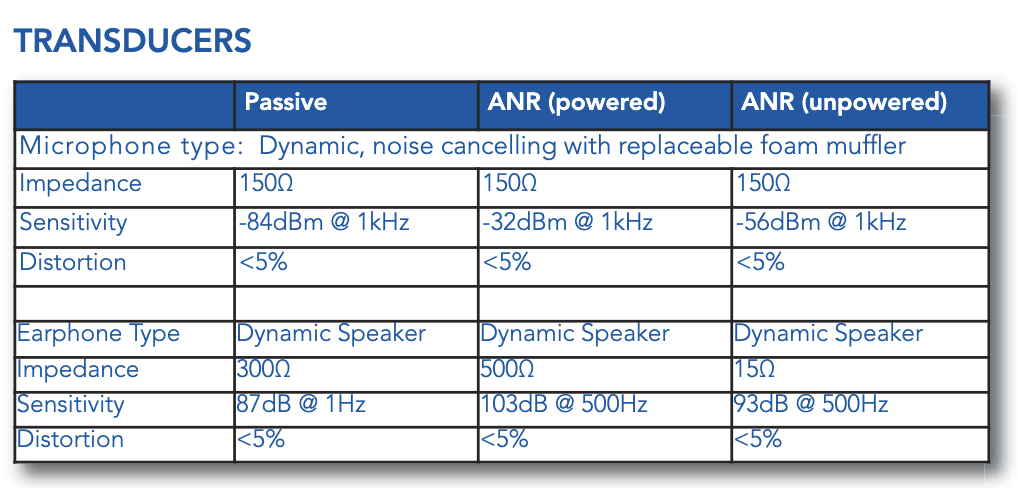 TRANSDUCERS

| | Passive | ANR (powered) | ANR (unpowered) |
|---|---|---|---|
| Microphone type: Dynamic, noise cancelling with replaceable foam muffler | | | |
| Impedance | 150Ω | 150Ω | 150Ω |
| Sensitivity | -84dBm @ 1kHz | -32dBm @ 1kHz | -56dBm @ 1kHz |
| Distortion | <5% | <5% | <5% |
| | | | |
| Earphone Type | Dynamic Speaker | Dynamic Speaker | Dynamic Speaker |
| Impedance | 300Ω | 500Ω | 15Ω |
| Sensitivity | 87dB @ 1Hz | 103dB @ 500Hz | 93dB @ 500Hz |
| Distortion | <5% | <5% | <5% |